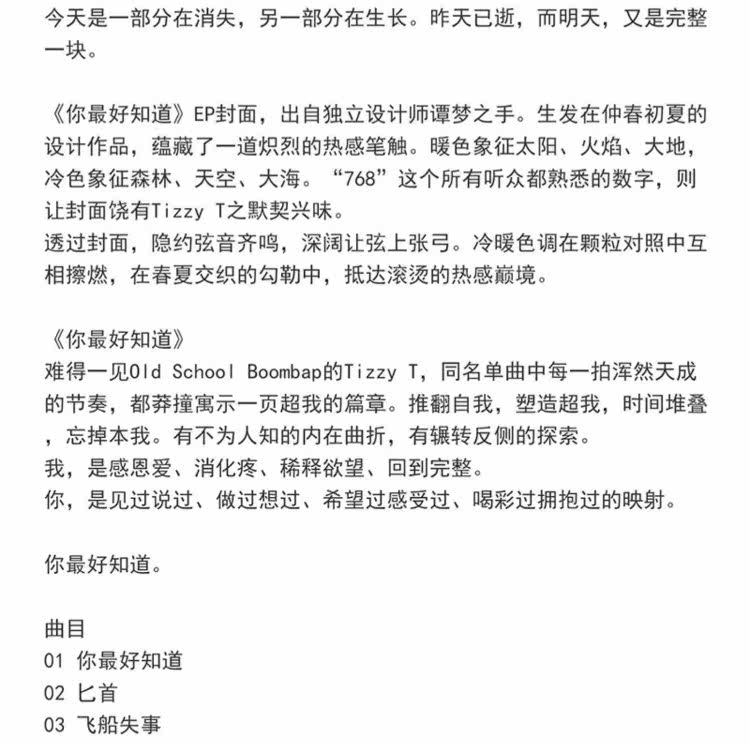 今天是一部分在消失，另一部分在生长。昨天已逝，而明天，又是完整一块。

《你最好知道》EP封面，出自独立设计师谭梦之手。生发在仲春初夏的设计作品，蕴藏了一道炽烈的热感笔触。暖色象征太阳、火焰、大地，冷色象征森林、天空、大海。“768”这个所有听众都熟悉的数字，则让封面饶有Tizzy T之默契兴味。
透过封面，隐约弦音齐鸣，深阔让弦上张弓。冷暖色调在颗粒对照中互相擦燃，在春夏交织的勾勒中，抵达滚烫的热感巅境。

《你最好知道》
难得一见Old School Boombap的Tizzy T，同名单曲中每一拍浑然天成的节奏，都莽撞寓示一页超我的篇章。推翻自我，塑造超我，时间堆叠，忘掉本我。有不为人知的内在曲折，有辗转反侧的探索。
我，是感恩爱、消化疼、稀释欲望、回到完整。
你，是见过说过、做过想过、希望过感受过、喝彩过拥抱过的映射。

你最好知道。

曲目
01 你最好知道
02 匕首
03 飞船失事